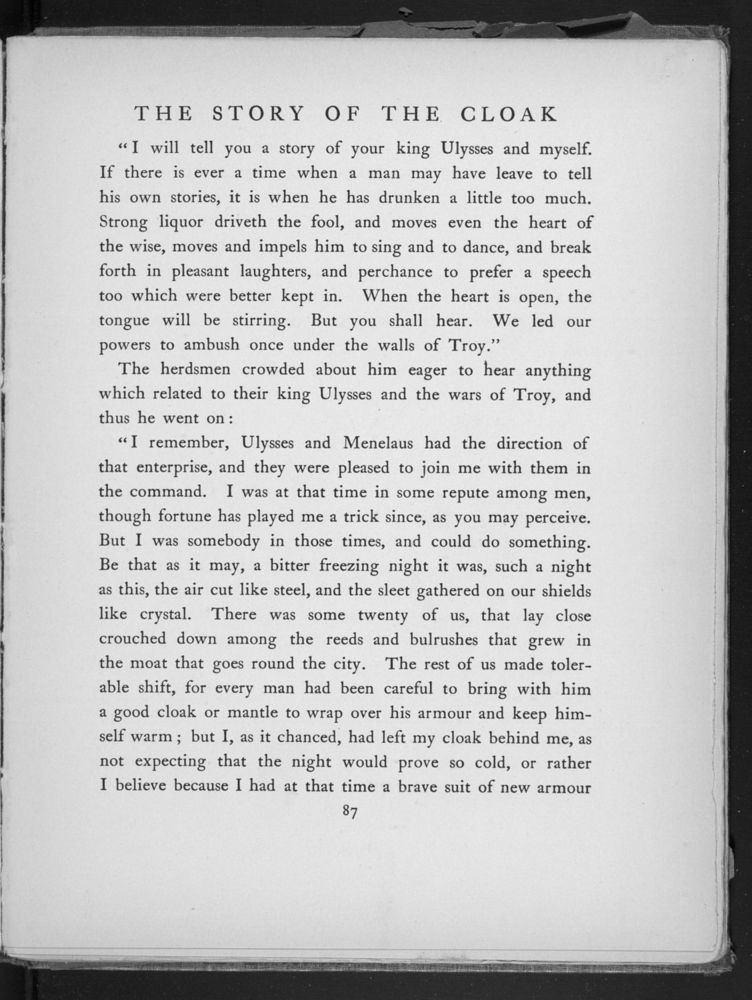 THE STORY OF THE CLOAK

"I will tell you a story of your king Ulysses and myself. If there is ever a time when a man may have leave to tell his own stories, it is when he has drunken a little too much. Strong liquor driveth the fool, and moves even the heart of the wise, moves and impels him to sing and to dance, and break forth in pleasant laughters, and perchance to prefer a speech too which were better kept in. When the heart is open, the tongue will be stirring. But you shall hear. We led our powers to ambush once under the walls of Troy."

The herdsmen crowded about him eager to hear anything which related to their king Ulysses and the wars of Troy, and thus he went on:

"I remember, Ulysses and Menelaus had the direction of that enterprise, and they were pleased to join me with them in the command. I was at that time in some repute among men, though fortune has played me a trick since, as you may perceive. But I was somebody in those times, and could do something. Be that as it may, a bitter freezing night it was, such a night as this, the air cut like steel, and the sleet gathered on our shields like crystal. There was some twenty of us, that lay close crouched down among the reeds and bulrushes that grew in the moat that goes round the city. The rest of us made tolerable shift, for every man had been careful to bring with him a good cloak or mantle to wrap over his armour and keep himself warm; but I, as it chanced, had left my cloak behind me, as not expecting that the night would prove so cold, or rather I believe because I had at that time a brave suit of new armour

87